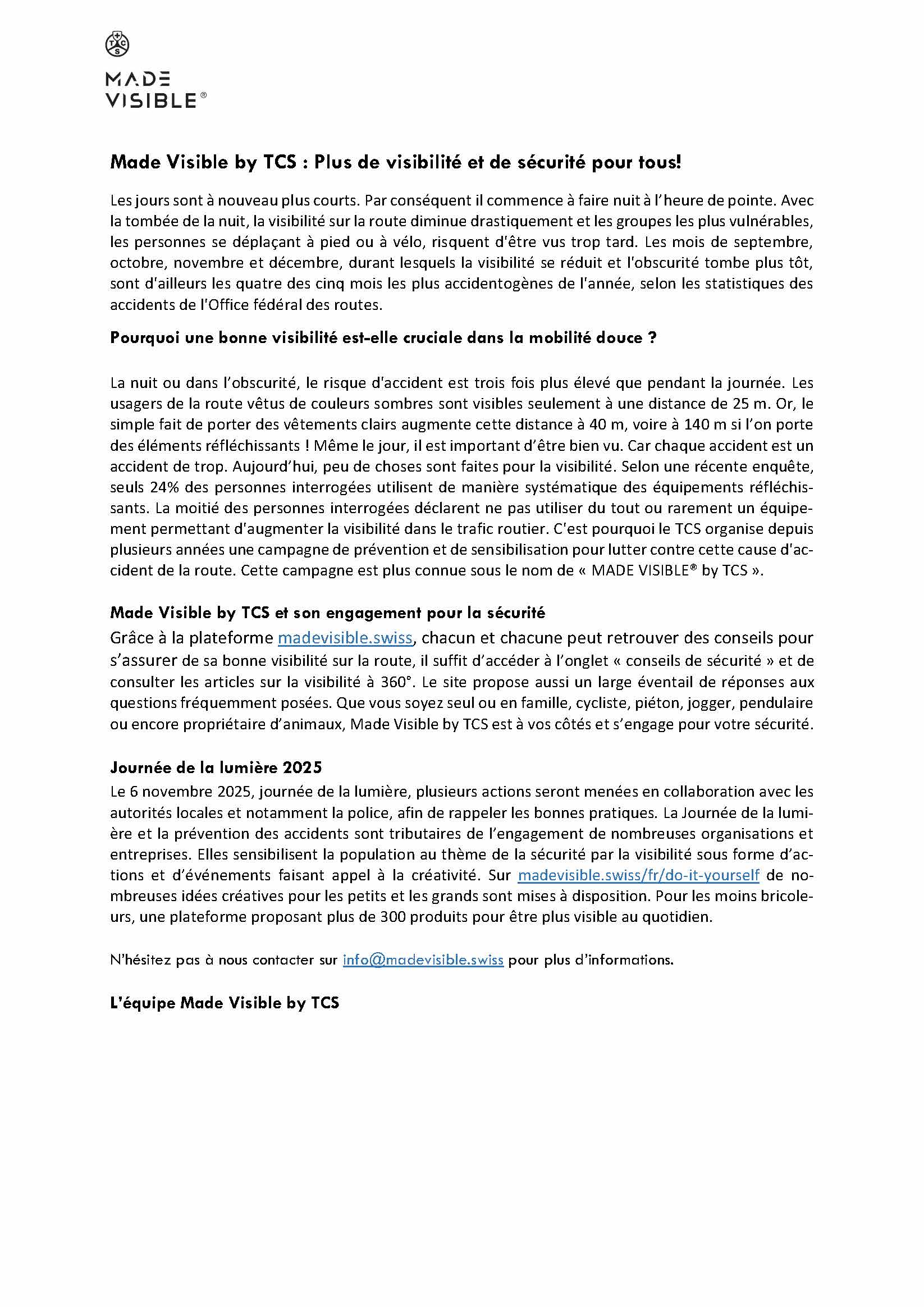 TCS

MADE VISIBLE®

Made Visible by TCS : Plus de visibilité et de sécurité pour tous!

Les jours sont à nouveau plus courts. Par conséquent il commence à faire nuit à l'heure de pointe. Avec la tombée de la nuit, la visibilité sur la route diminue drastiquement et les groupes les plus vulnérables, les personnes se déplaçant à pied ou à vélo, risquent d'être vus trop tard. Les mois de septembre, octobre, novembre et décembre, durant lesquels la visibilité se réduit et l'obscurité tombe plus tôt, sont d'ailleurs les quatre des cinq mois les plus accidentogènes de l'année, selon les statistiques des accidents de l'Office fédéral des routes.

Pourquoi une bonne visibilité est-elle cruciale dans la mobilité douce ?

La nuit ou dans l'obscurité, le risque d'accident est trois fois plus élevé que pendant la journée. Les usagers de la route vêtus de couleurs sombres sont visibles seulement à une distance de 25 m. Or, le simple fait de porter des vêtements clairs augmente cette distance à 40 m, voire à 140 m si l'on porte des éléments réfléchissants ! Même le jour, il est important d'être bien vu. Car chaque accident est un accident de trop. Aujourd'hui, peu de choses sont faites pour la visibilité. Selon une récente enquête, seuls 24% des personnes interrogées utilisent de manière systématique des équipements réfléchissants. La moitié des personnes interrogées déclarent ne pas utiliser du tout ou rarement un équipement permettant d'augmenter la visibilité dans le trafic routier. C'est pourquoi le TCS organise depuis plusieurs années une campagne de prévention et de sensibilisation pour lutter contre cette cause d'accident de la route. Cette campagne est plus connue sous le nom de « MADE VISIBLE® by TCS ».

Made Visible by TCS et son engagement pour la sécurité
Grâce à la plateforme madevisible.swiss, chacun et chacune peut retrouver des conseils pour s'assurer de sa bonne visibilité sur la route, il suffit d'accéder à l'onglet « conseils de sécurité » et de consulter les articles sur la visibilité à 360°. Le site propose aussi un large éventail de réponses aux questions fréquemment posées. Que vous soyez seul ou en famille, cycliste, piéton, jogger, pendulaire ou encore propriétaire d'animaux, Made Visible by TCS est à vos côtés et s'engage pour votre sécurité.

Journée de la lumière 2025
Le 6 novembre 2025, journée de la lumière, plusieurs actions seront menées en collaboration avec les autorités locales et notamment la police, afin de rappeler les bonnes pratiques. La Journée de la lumière et la prévention des accidents sont tributaires de l'engagement de nombreuses organisations et entreprises. Elles sensibilisent la population au thème de la sécurité par la visibilité sous forme d'actions et d'événements faisant appel à la créativité. Sur madevisible.swiss/fr/do-it-yourself de nombreuses idées créatives pour les petits et les grands sont mises à disposition. Pour les moins bricoleurs, une plateforme proposant plus de 300 produits pour être plus visible au quotidien.

N'hésitez pas à nous contacter sur info@madevisible.swiss pour plus d'informations.

L'équipe Made Visible by TCS